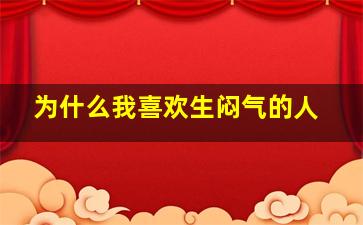 为什么我喜欢生闷气的人